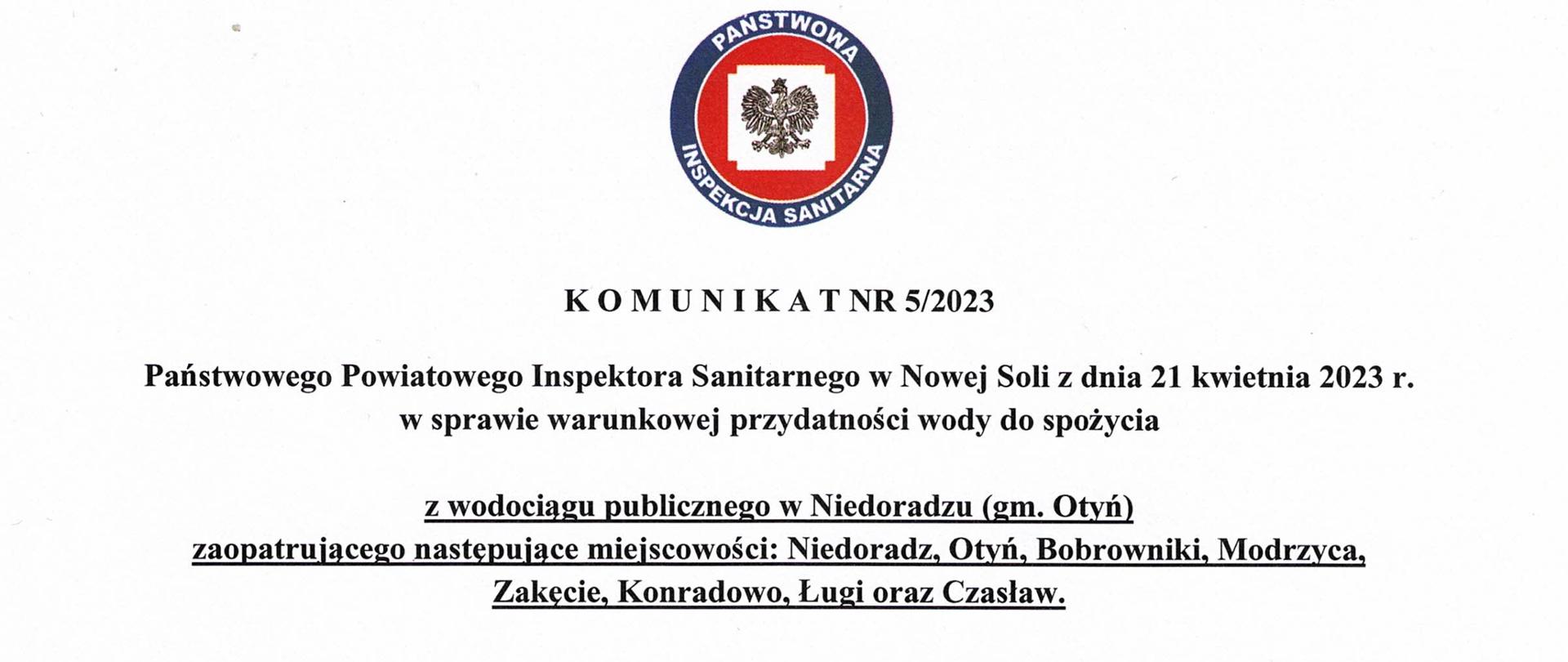 PAŃSTWOWA
INSPEKCJA SANITARNA

K O M U N I K A T NR 5/2023

Państwowego Powiatowego Inspektora Sanitarnego w Nowej Soli z dnia 21 kwietnia 2023 r. w sprawie warunkowej przydatności wody do spożycia

z wodociągu publicznego w Niedoradzu (gm. Otyń) zaopatrującego następujące miejscowości: Niedoradz, Otyń, Bobrowniki, Modrzyca, Zakęcie, Konradowo, Ługi oraz Czasław.